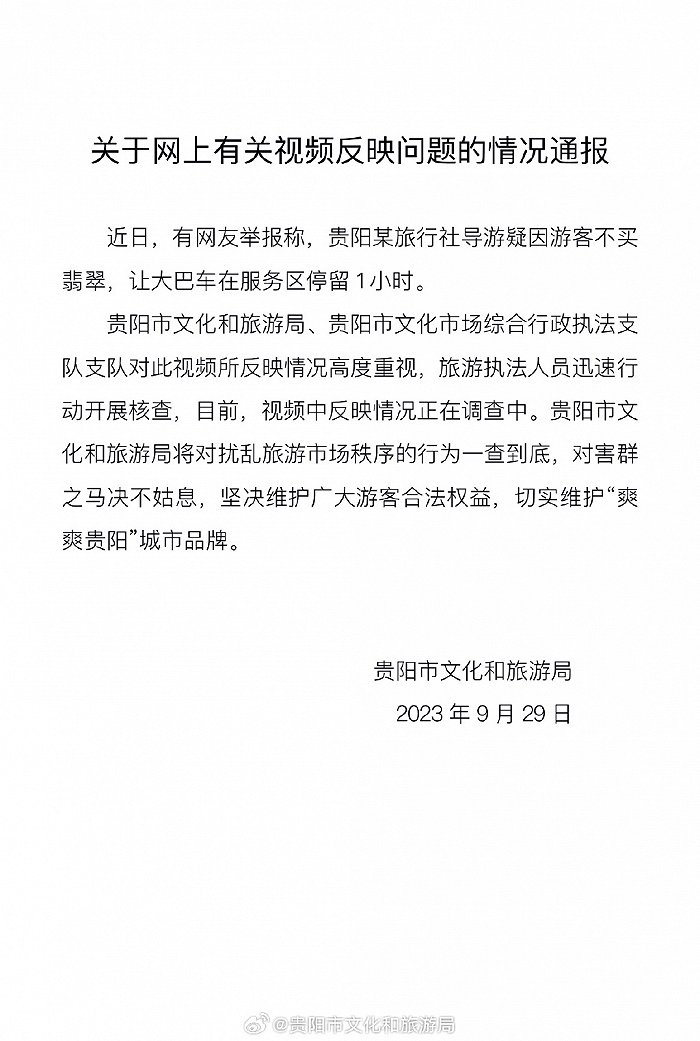 关于网上有关视频反映问题的情况通报

近日，有网友举报称，贵阳某旅行社导游疑因游客不买翡翠，让大巴车在服务区停留1小时。

贵阳市文化和旅游局、贵阳市文化市场综合行政执法支队支队对此视频所反映情况高度重视，旅游执法人员迅速行动开展核查，目前，视频中反映情况正在调查中。贵阳市文化和旅游局将对扰乱旅游市场秩序的行为一查到底，对害群之马决不姑息，坚决维护广大游客合法权益，切实维护“爽爽贵阳”城市品牌。

贵阳市文化和旅游局
2023年9月29日

@贵阳市文化和旅游局